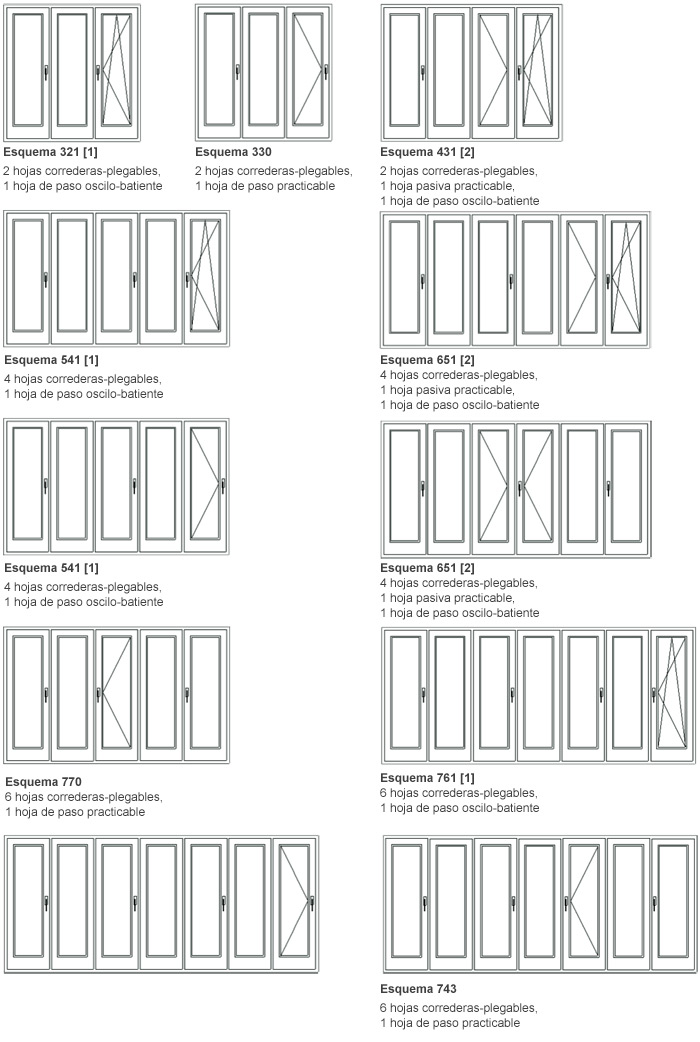 Esquema 321 [1]
2 hojas correderas-plegables,
1 hoja de paso oscilo-batiente

Esquema 330
2 hojas correderas-plegables,
1 hoja de paso practicable

Esquema 431 [2]
2 hojas correderas-plegables,
1 hoja pasiva practicable,
1 hoja de paso oscilo-batiente

Esquema 541 [1]
4 hojas correderas-plegables,
1 hoja de paso oscilo-batiente

Esquema 651 [2]
4 hojas correderas-plegables,
1 hoja pasiva practicable,
1 hoja de paso oscilo-batiente

Esquema 541 [1]
4 hojas correderas-plegables,
1 hoja de paso oscilo-batiente

Esquema 651 [2]
4 hojas correderas-plegables,
1 hoja pasiva practicable,
1 hoja de paso oscilo-batiente

Esquema 770
6 hojas correderas-plegables,
1 hoja de paso practicable

Esquema 761 [1]
6 hojas correderas-plegables,
1 hoja de paso oscilo-batiente

Esquema 743
6 hojas correderas-plegables,
1 hoja de paso practicable